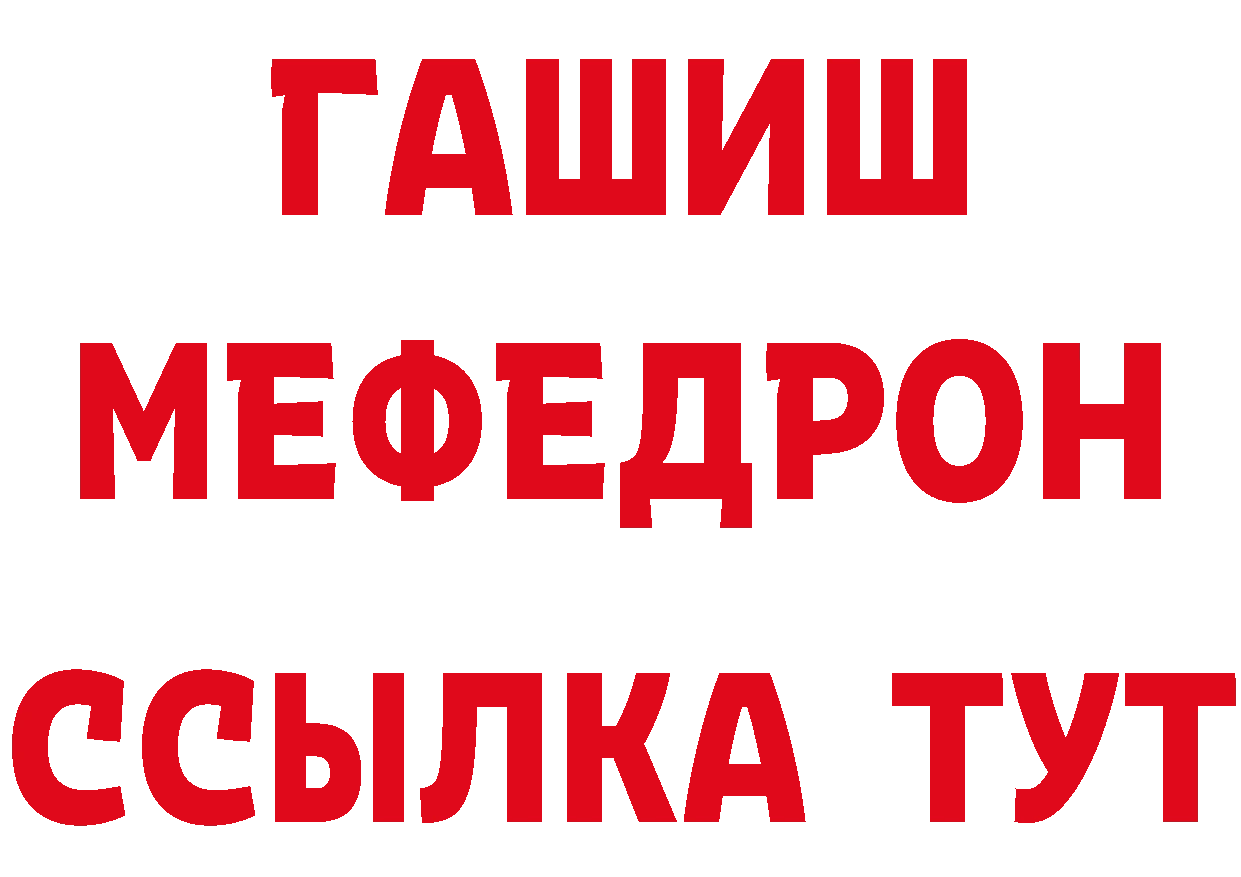 ГАШИШ
МЕФЕДРОН
ССЫЛКА ТУТ